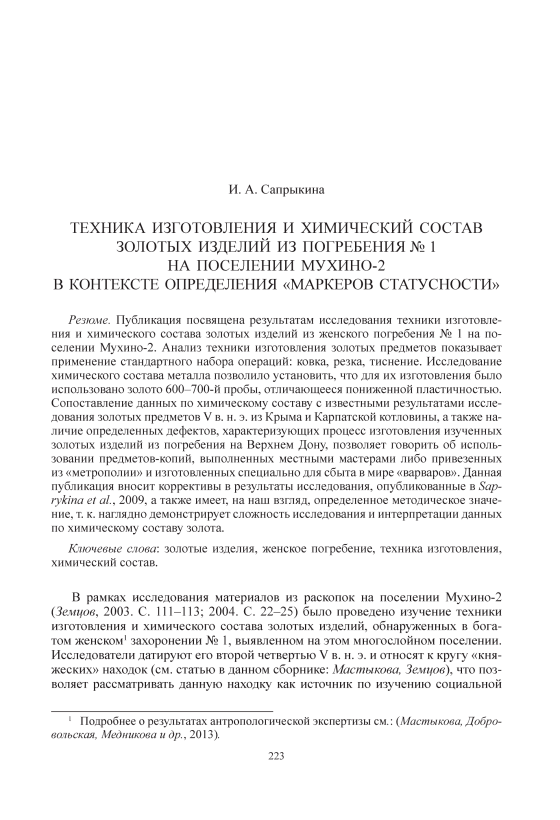 И. А. Сапрыкина

ТЕХНИКА ИЗГОТОВЛЕНИЯ И ХИМИЧЕСКИЙ СОСТАВ ЗОЛОТЫХ ИЗДЕЛИЙ ИЗ ПОГРЕБЕНИЯ № 1 НА ПОСЕЛЕНИИ МУХИНО-2 В КОНТЕКСТЕ ОПРЕДЕЛЕНИЯ «МАРКЕРОВ СТАТУСНОСТИ»

Резюме. Публикация посвящена результатам исследования техники изготовления и химического состава золотых изделий из женского погребения № 1 на поселении Мухино-2. Анализ техники изготовления золотых предметов показывает применение стандартного набора операций: ковка, резка, тиснение. Исследование химического состава металла позволило установить, что для их изготовления было использовано золото 600–700-й пробы, отличающееся пониженной пластичностью. Сопоставление данных по химическому составу с известными результатами исследования золотых предметов V в. н. э. из Крыма и Карпатской котловины, а также наличие определенных дефектов, характеризующих процесс изготовления изученных золотых изделий из погребения на Верхнем Дону, позволяет говорить об использовании предметов-копий, выполненных местными мастерами либо привезенных из «метрополии» и изготовленных специально для сбыта в мире «варваров». Данная публикация вносит коррективы в результаты исследования, опубликованные в Saprykina et al., 2009, а также имеет, на наш взгляд, определенное методическое значение, т. к. наглядно демонстрирует сложность исследования и интерпретации данных по химическому составу золота.

Ключевые слова: золотые изделия, женское погребение, техника изготовления, химический состав.

В рамках исследования материалов из раскопок на поселении Мухино-2 (Земцов, 2003. С. 111–113; 2004. С. 22–25) было проведено изучение техники изготовления и химического состава золотых изделий, обнаруженных в богатом женском$^1$ захоронении № 1, выявленном на этом многослойном поселении. Исследователи датируют его второй четвертью V в. н. э. и относят к кругу «княжеских» находок (см. статью в данном сборнике: Мастыкова, Земцов), что позволяет рассматривать данную находку как источник по изучению социальной

$^1$ Подробнее о результатах антропологической экспертизы см.: (Мастыкова, Добровольская, Медникова и др., 2013).

223